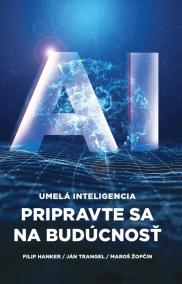 AI

UMELÁ INTELIGENCIA

PRIPRAVTE SA NA BUDÚCNOSŤ

FILIP HANKER / JÁN TRANGEL / MAROŠ ŽOFČIN